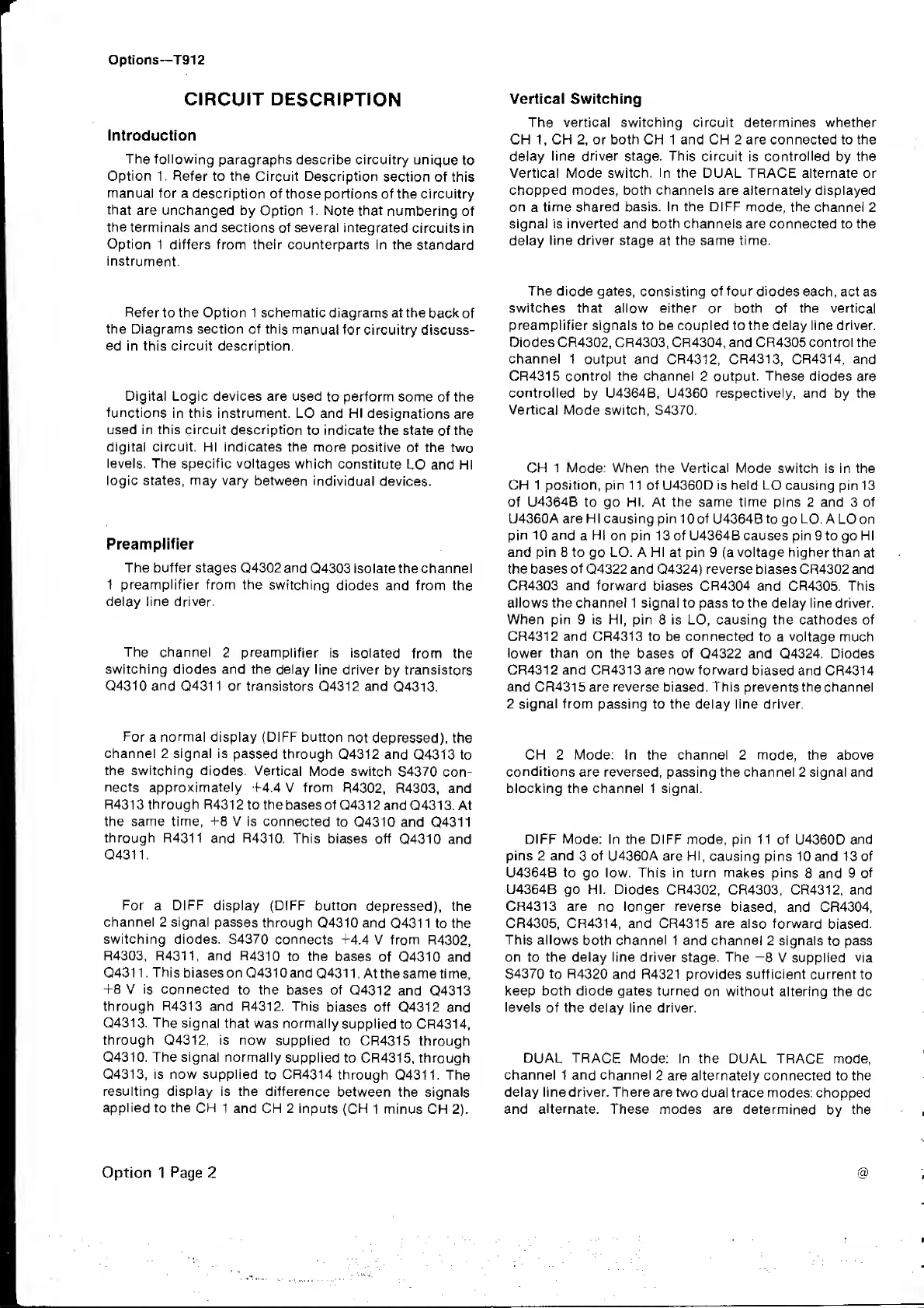 Options—T912

CIRCUIT DESCRIPTION

Introduction

The following paragraphs describe circuitry unique to Option 1. Refer to the Circuit Description section of this manual for a description of those portions of the circuitry that are unchanged by Option 1. Note that numbering of the terminals and sections of several integrated circuits in Option 1 differs from their counterparts in the standard instrument.

Refer to the Option 1 schematic diagrams at the back of the Diagrams section of this manual for circuitry discussed in this circuit description.

Digital Logic devices are used to perform some of the functions in this instrument. LO and HI designations are used in this circuit description to indicate the state of the digital circuit. HI indicates the more positive of the two levels. The specific voltages which constitute LO and HI logic states, may vary between individual devices.

Preamplifier

The buffer stages Q4302 and Q4303 isolate the channel 1 preamplifier from the switching diodes and from the delay line driver.

The channel 2 preamplifier is isolated from the switching diodes and the delay line driver by transistors Q4310 and Q4311 or transistors Q4312 and Q4313.

For a normal display (DIFF button not depressed), the channel 2 signal is passed through Q4312 and Q4313 to the switching diodes. Vertical Mode switch S4370 connects approximately +4.4 V from R4302, R4303, and R4313 through R4312 to the bases of Q4312 and Q4313. At the same time, +8 V is connected to Q4310 and Q4311 through R4311 and R4310. This biases off Q4310 and Q4311.

For a DIFF display (DIFF button depressed), the channel 2 signal passes through Q4310 and Q4311 to the switching diodes. S4370 connects +4.4 V from R4302, R4303, R4311, and R4310 to the bases of Q4310 and Q4311. This biases on Q4310 and Q4311. At the same time, +8 V is connected to the bases of Q4312 and Q4313 through R4313 and R4312. This biases off Q4312 and Q4313. The signal that was normally supplied to CR4314, through Q4312, is now supplied to CR4315 through Q4310. The signal normally supplied to CR4315, through Q4313, is now supplied to CR4314 through Q4311. The resulting display is the difference between the signals applied to the CH 1 and CH 2 inputs (CH 1 minus CH 2).

Vertical Switching

The vertical switching circuit determines whether CH 1, CH 2, or both CH 1 and CH 2 are connected to the delay line driver stage. This circuit is controlled by the Vertical Mode switch. In the DUAL TRACE alternate or chopped modes, both channels are alternately displayed on a time shared basis. In the DIFF mode, the channel 2 signal is inverted and both channels are connected to the delay line driver stage at the same time.

The diode gates, consisting of four diodes each, act as switches that allow either or both of the vertical preamplifier signals to be coupled to the delay line driver. Diodes CR4302, CR4303, CR4304, and CR4305 control the channel 1 output and CR4312, CR4313, CR4314, and CR4315 control the channel 2 output. These diodes are controlled by U4364B, U4360 respectively, and by the Vertical Mode switch, S4370.

CH 1 Mode: When the Vertical Mode switch is in the CH 1 position, pin 11 of U4360D is held LO causing pin 13 of U4364B to go HI. At the same time pins 2 and 3 of U4360A are HI causing pin 10 of U4364B to go LO. A LO on pin 10 and a HI on pin 13 of U4364B causes pin 9 to go HI and pin 8 to go LO. A HI at pin 9 (a voltage higher than at the bases of Q4322 and Q4324) reverse biases CR4302 and CR4303 and forward biases CR4304 and CR4305. This allows the channel 1 signal to pass to the delay line driver. When pin 9 is HI, pin 8 is LO, causing the cathodes of CR4312 and CR4313 to be connected to a voltage much lower than on the bases of Q4322 and Q4324. Diodes CR4312 and CR4313 are now forward biased and CR4314 and CR4315 are reverse biased. This prevents the channel 2 signal from passing to the delay line driver.

CH 2 Mode: In the channel 2 mode, the above conditions are reversed, passing the channel 2 signal and blocking the channel 1 signal.

DIFF Mode: In the DIFF mode, pin 11 of U4360D and pins 2 and 3 of U4360A are HI, causing pins 10 and 13 of U4364B to go low. This in turn makes pins 8 and 9 of U4364B go HI. Diodes CR4302, CR4303, CR4312, and CR4313 are no longer reverse biased, and CR4304, CR4305, CR4314, and CR4315 are also forward biased. This allows both channel 1 and channel 2 signals to pass on to the delay line driver stage. The −8 V supplied via S4370 to R4320 and R4321 provides sufficient current to keep both diode gates turned on without altering the dc levels of the delay line driver.

DUAL TRACE Mode: In the DUAL TRACE mode, channel 1 and channel 2 are alternately connected to the delay line driver. There are two dual trace modes: chopped and alternate. These modes are determined by the

Option 1 Page 2

@